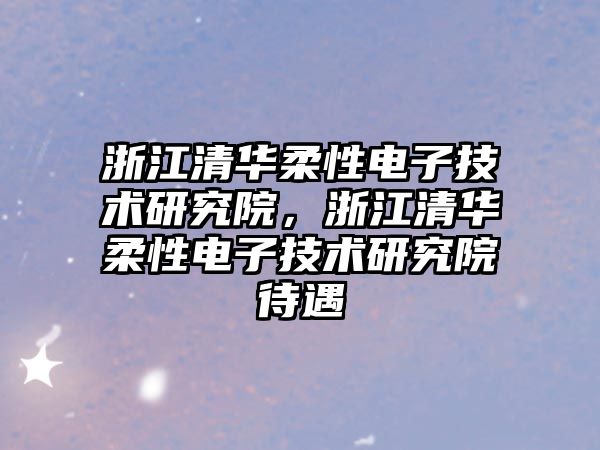 浙江清华柔性电子技术研究院，浙江清华柔性电子技术研究院待遇